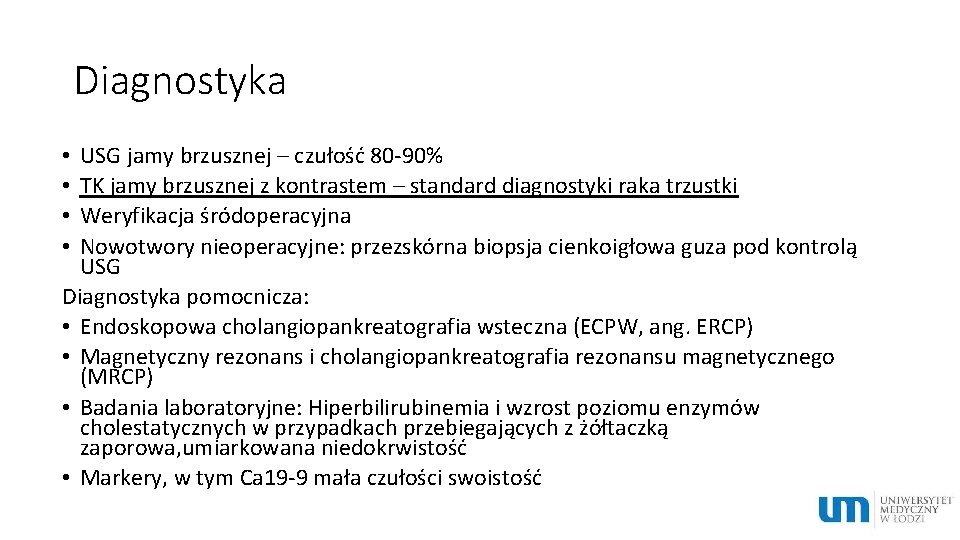 Diagnostyka

• USG jamy brzusznej – czułość 80-90%
• TK jamy brzusznej z kontrastem – standard diagnostyki raka trzustki
• Weryfikacja śródoperacyjna
• Nowotwory nieoperacyjne: przezskórna biopsja cienkoigłowa guza pod kontrolą USG

Diagnostyka pomocnicza:
• Endoskopowa cholangiopankreatografia wsteczna (ECPW, ang. ERCP)
• Magnetyczny rezonans i cholangiopankreatografia rezonansu magnetycznego (MRCP)
• Badania laboratoryjne: Hiperbilirubinemia i wzrost poziomu enzymów cholestatycznych w przypadkach przebiegających z żółtaczką zaporowa,umiarkowana niedokrwistość
• Markery, w tym Ca19-9 mała czułości swoistość

um UNIWERSYTET MEDYCZNY W ŁODZI